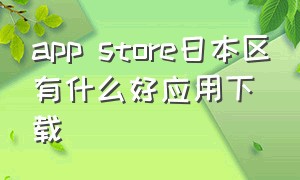 app store日本区有什么好应用下载